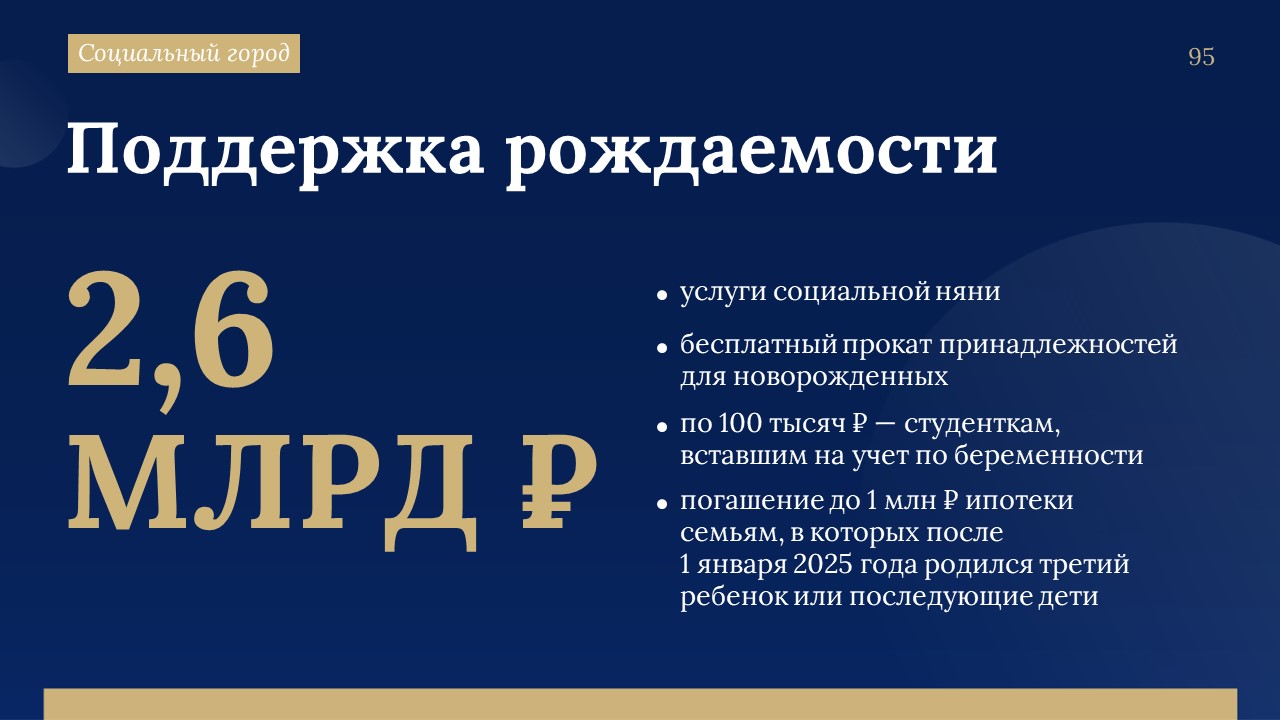 Социальный город

95

Поддержка рождаемости

2,6 МЛРД ₽

• услуги социальной няни

• бесплатный прокат принадлежностей для новорожденных

• по 100 тысяч ₽ — студенткам, вставшим на учет по беременности

• погашение до 1 млн ₽ ипотеки семьям, в которых после 1 января 2025 года родился третий ребенок или последующие дети